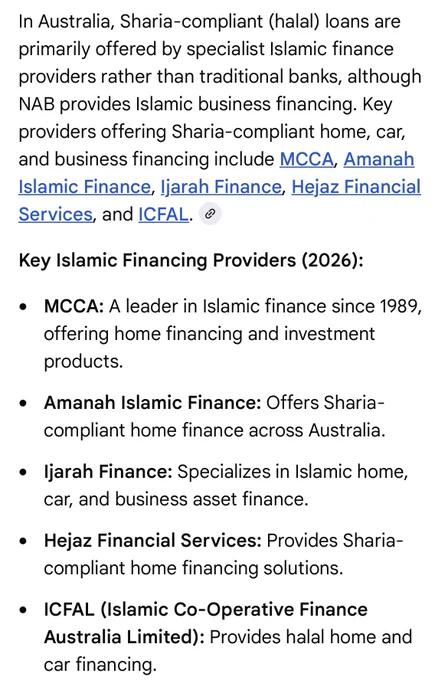 In Australia, Sharia-compliant (halal) loans are primarily offered by specialist Islamic finance providers rather than traditional banks, although NAB provides Islamic business financing. Key providers offering Sharia-compliant home, car, and business financing include MCCA, Amanah Islamic Finance, Ijarah Finance, Hejaz Financial Services, and ICFAL.

Key Islamic Financing Providers (2026):

- MCCA: A leader in Islamic finance since 1989, offering home financing and investment products.
- Amanah Islamic Finance: Offers Sharia-compliant home finance across Australia.
- Ijarah Finance: Specializes in Islamic home, car, and business asset finance.
- Hejaz Financial Services: Provides Sharia-compliant home financing solutions.
- ICFAL (Islamic Co-Operative Finance Australia Limited): Provides halal home and car financing.